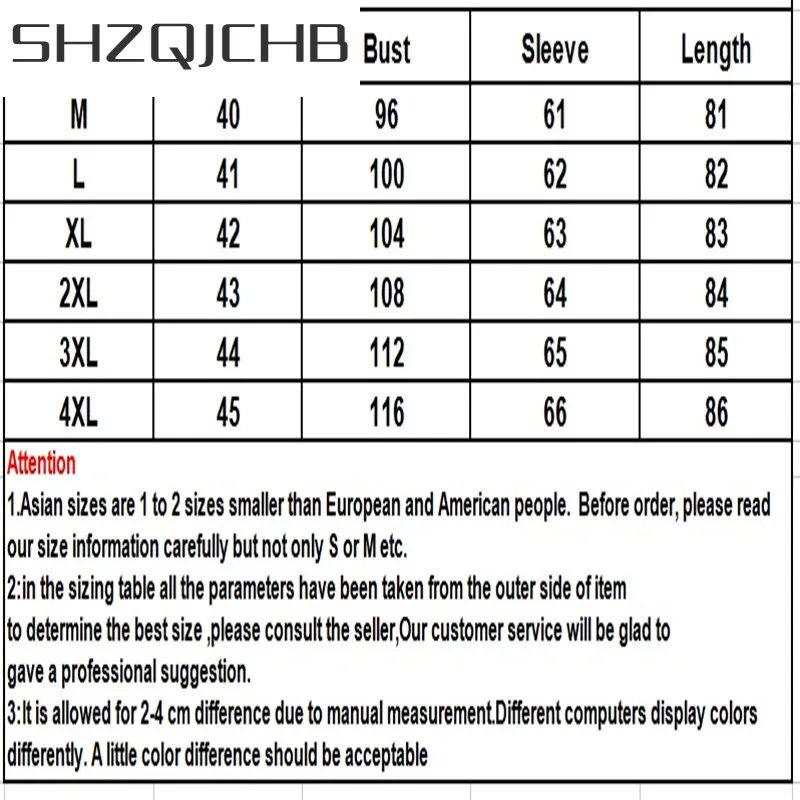 SHZQJCHB

| | | Bust | Sleeve | Length |
|---|---|---|---|---|
| M | 40 | 96 | 61 | 81 |
| L | 41 | 100 | 62 | 82 |
| XL | 42 | 104 | 63 | 83 |
| 2XL | 43 | 108 | 64 | 84 |
| 3XL | 44 | 112 | 65 | 85 |
| 4XL | 45 | 116 | 66 | 86 |

Attention
1.Asian sizes are 1 to 2 sizes smaller than European and American people. Before order, please read our size information carefully but not only S or M etc.
2:in the sizing table all the parameters have been taken from the outer side of item
to determine the best size ,please consult the seller,Our customer service will be glad to
gave a professional suggestion.
3:It is allowed for 2-4 cm difference due to manual measurement.Different computers display colors differently. A little color difference should be acceptable